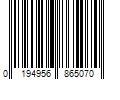 0 194956 865070